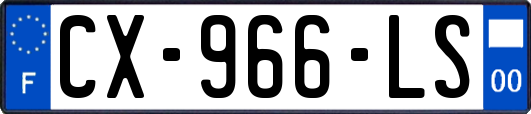 F
CX-966-LS
00